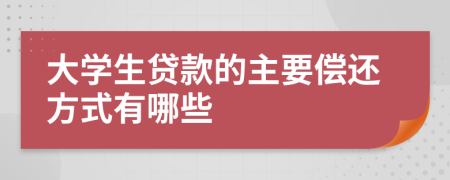 大学生贷款的主要偿还方式有哪些